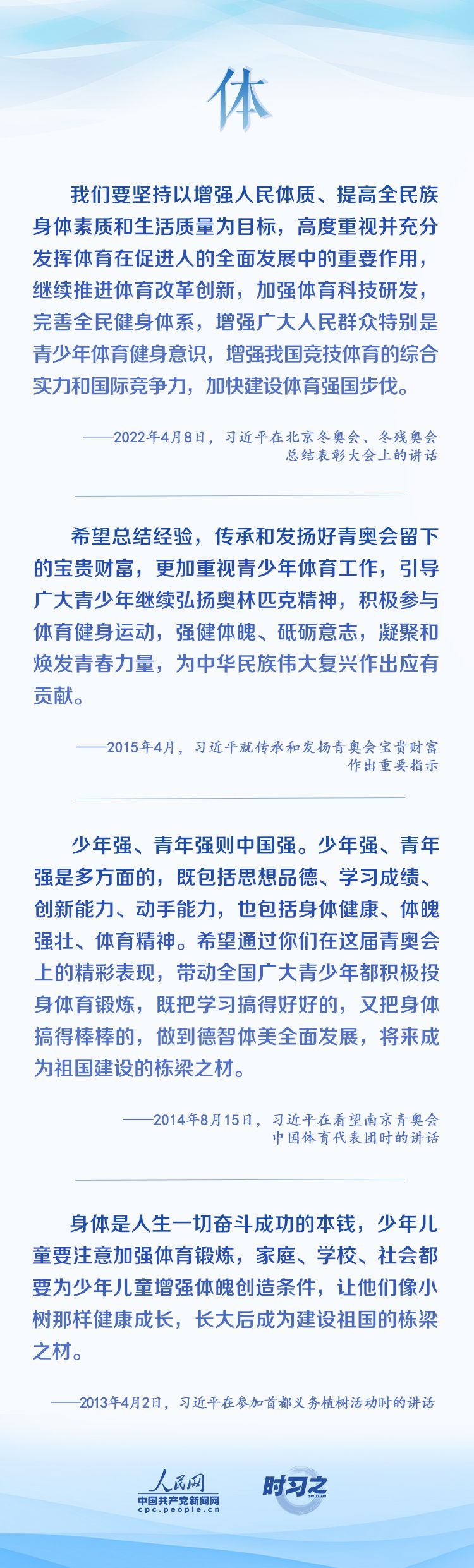 体

我们要坚持以增强人民体质、提高全民族身体素质和生活质量为目标，高度重视并充分发挥体育在促进人的全面发展中的重要作用，继续推进体育改革创新，加强体育科技研发，完善全民健身体系，增强广大人民群众特别是青少年体育健身意识，增强我国竞技体育的综合实力和国际竞争力，加快建设体育强国步伐。

——2022年4月8日，习近平在北京冬奥会、冬残奥会总结表彰大会上的讲话

希望总结经验，传承和发扬好青奥会留下的宝贵财富，更加重视青少年体育工作，引导广大青少年继续弘扬奥林匹克精神，积极参与体育健身运动，强健体魄、砥砺意志，凝聚和焕发青春力量，为中华民族伟大复兴作出应有贡献。

——2015年4月，习近平就传承和发扬青奥会宝贵财富作出重要指示

少年强、青年强则中国强。少年强、青年强是多方面的，既包括思想品德、学习成绩、创新能力、动手能力，也包括身体健康、体魄强壮、体育精神。希望通过你们在这届青奥会上的精彩表现，带动全国广大青少年都积极投身体育锻炼，既把学习搞得好好的，又把身体搞得棒棒的，做到德智体美全面发展，将来成为祖国建设的栋梁之材。

——2014年8月15日，习近平在看望南京青奥会中国体育代表团时的讲话

身体是人生一切奋斗成功的本钱，少年儿童要注意加强体育锻炼，家庭、学校、社会都要为少年儿童增强体魄创造条件，让他们像小树那样健康成长，长大后成为建设祖国的栋梁之材。

——2013年4月2日，习近平在参加首都义务植树活动时的讲话

人民网
中国共产党新闻网
cpc.people.cn
时习之